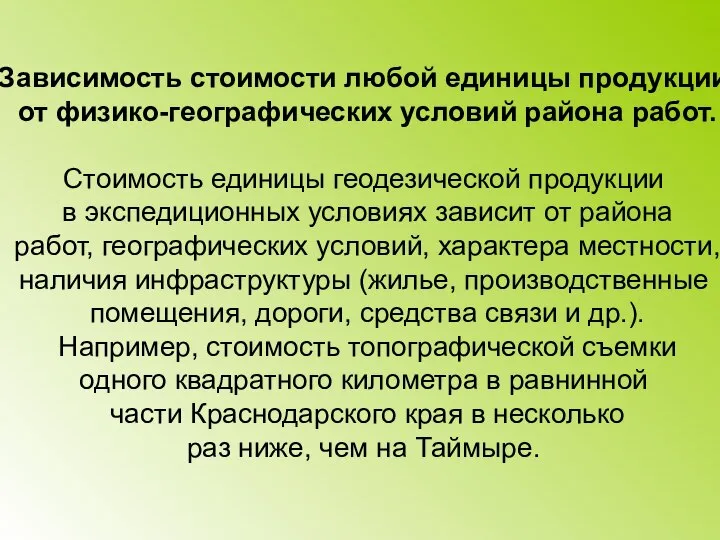 Зависимость стоимости любой единицы продукции от физико-географических условий района работ.

Стоимость единицы геодезической продукции в экспедиционных условиях зависит от района работ, географических условий, характера местности, наличия инфраструктуры (жилье, производственные помещения, дороги, средства связи и др.). Например, стоимость топографической съемки одного квадратного километра в равнинной части Краснодарского края в несколько раз ниже, чем на Таймыре.